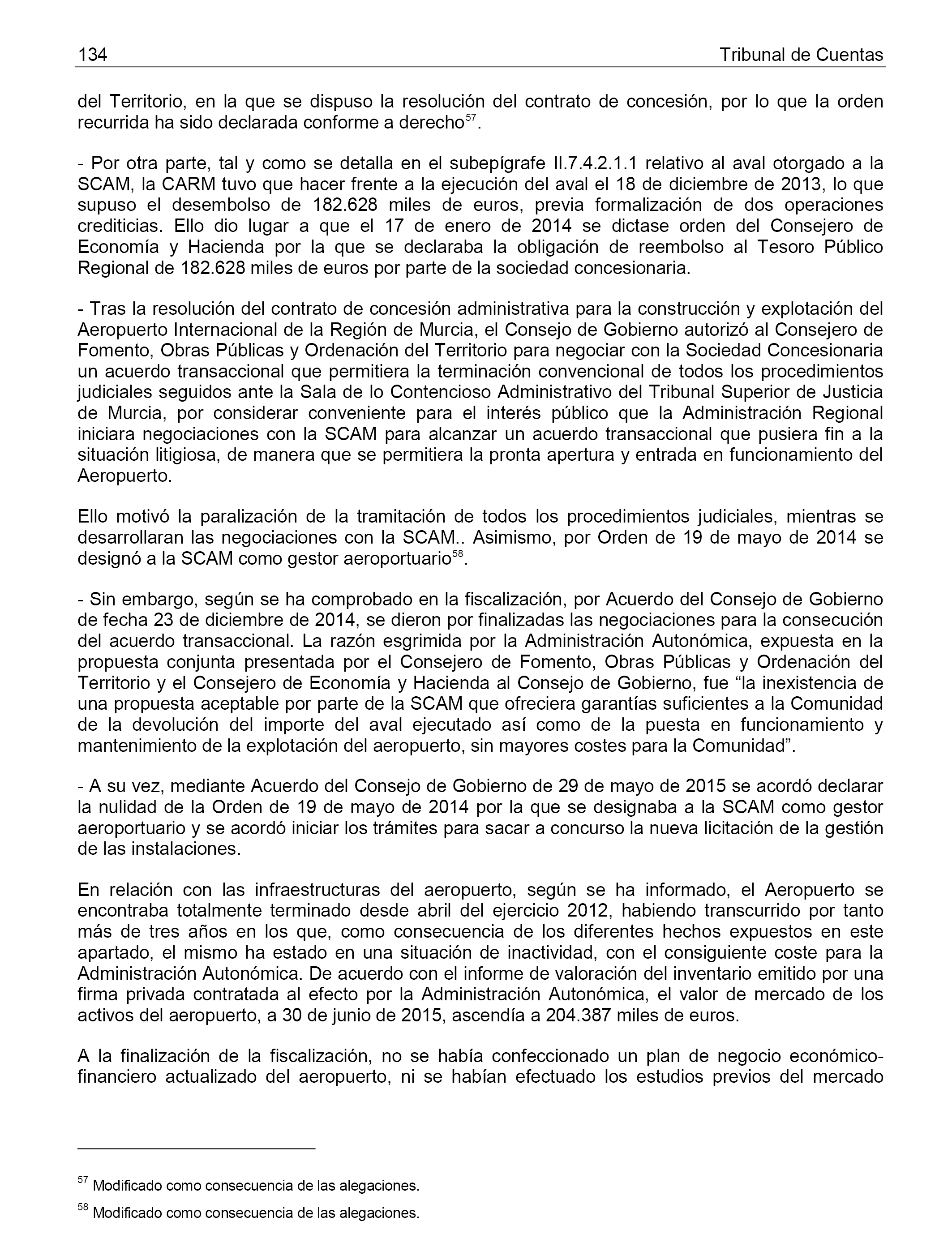 134 Tribunal de Cuentas

del Territorio, en la que se dispuso la resolución del contrato de concesión, por lo que la orden recurrida ha sido declarada conforme a derecho$^{57}$.

- Por otra parte, tal y como se detalla en el subepígrafe II.7.4.2.1.1 relativo al aval otorgado a la SCAM, la CARM tuvo que hacer frente a la ejecución del aval el 18 de diciembre de 2013, lo que supuso el desembolso de 182.628 miles de euros, previa formalización de dos operaciones crediticias. Ello dio lugar a que el 17 de enero de 2014 se dictase orden del Consejero de Economía y Hacienda por la que se declaraba la obligación de reembolso al Tesoro Público Regional de 182.628 miles de euros por parte de la sociedad concesionaria.

- Tras la resolución del contrato de concesión administrativa para la construcción y explotación del Aeropuerto Internacional de la Región de Murcia, el Consejo de Gobierno autorizó al Consejero de Fomento, Obras Públicas y Ordenación del Territorio para negociar con la Sociedad Concesionaria un acuerdo transaccional que permitiera la terminación convencional de todos los procedimientos judiciales seguidos ante la Sala de lo Contencioso Administrativo del Tribunal Superior de Justicia de Murcia, por considerar conveniente para el interés público que la Administración Regional iniciara negociaciones con la SCAM para alcanzar un acuerdo transaccional que pusiera fin a la situación litigiosa, de manera que se permitiera la pronta apertura y entrada en funcionamiento del Aeropuerto.

Ello motivó la paralización de la tramitación de todos los procedimientos judiciales, mientras se desarrollaran las negociaciones con la SCAM.. Asimismo, por Orden de 19 de mayo de 2014 se designó a la SCAM como gestor aeroportuario$^{58}$.

- Sin embargo, según se ha comprobado en la fiscalización, por Acuerdo del Consejo de Gobierno de fecha 23 de diciembre de 2014, se dieron por finalizadas las negociaciones para la consecución del acuerdo transaccional. La razón esgrimida por la Administración Autonómica, expuesta en la propuesta conjunta presentada por el Consejero de Fomento, Obras Públicas y Ordenación del Territorio y el Consejero de Economía y Hacienda al Consejo de Gobierno, fue “la inexistencia de una propuesta aceptable por parte de la SCAM que ofreciera garantías suficientes a la Comunidad de la devolución del importe del aval ejecutado así como de la puesta en funcionamiento y mantenimiento de la explotación del aeropuerto, sin mayores costes para la Comunidad”.

- A su vez, mediante Acuerdo del Consejo de Gobierno de 29 de mayo de 2015 se acordó declarar la nulidad de la Orden de 19 de mayo de 2014 por la que se designaba a la SCAM como gestor aeroportuario y se acordó iniciar los trámites para sacar a concurso la nueva licitación de la gestión de las instalaciones.

En relación con las infraestructuras del aeropuerto, según se ha informado, el Aeropuerto se encontraba totalmente terminado desde abril del ejercicio 2012, habiendo transcurrido por tanto más de tres años en los que, como consecuencia de los diferentes hechos expuestos en este apartado, el mismo ha estado en una situación de inactividad, con el consiguiente coste para la Administración Autonómica. De acuerdo con el informe de valoración del inventario emitido por una firma privada contratada al efecto por la Administración Autonómica, el valor de mercado de los activos del aeropuerto, a 30 de junio de 2015, ascendía a 204.387 miles de euros.

A la finalización de la fiscalización, no se había confeccionado un plan de negocio económico-financiero actualizado del aeropuerto, ni se habían efectuado los estudios previos del mercado

$^{57}$ Modificado como consecuencia de las alegaciones.

$^{58}$ Modificado como consecuencia de las alegaciones.